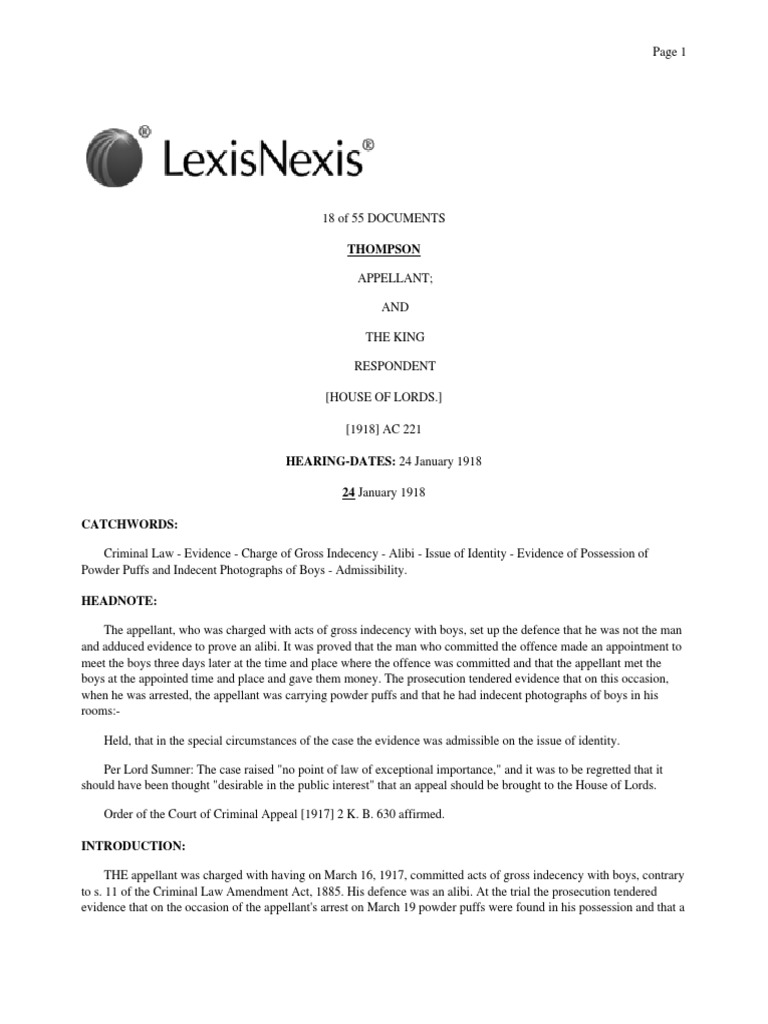 Page 1

LexisNexis®

18 of 55 DOCUMENTS

THOMPSON

APPELLANT;

AND

THE KING

RESPONDENT

[HOUSE OF LORDS.]

[1918] AC 221

HEARING-DATES: 24 January 1918

24 January 1918

CATCHWORDS:

Criminal Law - Evidence - Charge of Gross Indecency - Alibi - Issue of Identity - Evidence of Possession of Powder Puffs and Indecent Photographs of Boys - Admissibility.

HEADNOTE:

The appellant, who was charged with acts of gross indecency with boys, set up the defence that he was not the man and adduced evidence to prove an alibi. It was proved that the man who committed the offence made an appointment to meet the boys three days later at the time and place where the offence was committed and that the appellant met the boys at the appointed time and place and gave them money. The prosecution tendered evidence that on this occasion, when he was arrested, the appellant was carrying powder puffs and that he had indecent photographs of boys in his rooms:-

Held, that in the special circumstances of the case the evidence was admissible on the issue of identity.

Per Lord Sumner: The case raised "no point of law of exceptional importance," and it was to be regretted that it should have been thought "desirable in the public interest" that an appeal should be brought to the House of Lords.

Order of the Court of Criminal Appeal [1917] 2 K. B. 630 affirmed.

INTRODUCTION:

THE appellant was charged with having on March 16, 1917, committed acts of gross indecency with boys, contrary to s. 11 of the Criminal Law Amendment Act, 1885. His defence was an alibi. At the trial the prosecution tendered evidence that on the occasion of the appellant's arrest on March 19 powder puffs were found in his possession and that a